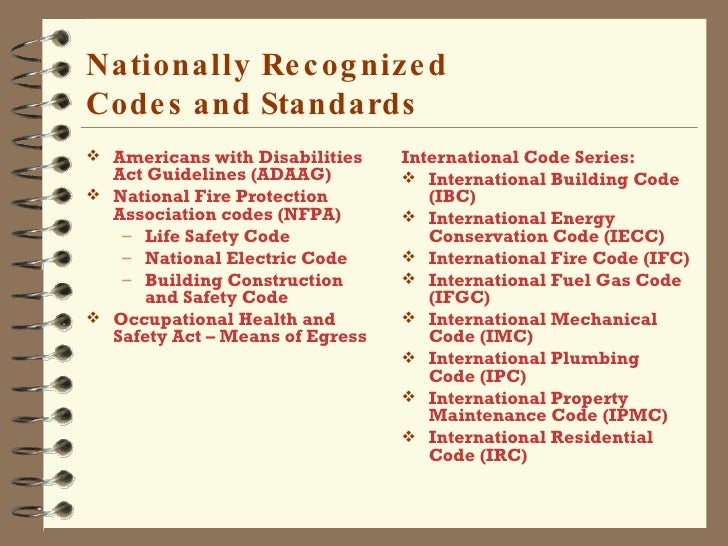 Nationally Recognized Codes and Standards

❖ Americans with Disabilities Act Guidelines (ADAAG)
❖ National Fire Protection Association codes (NFPA)
– Life Safety Code
– National Electric Code
– Building Construction and Safety Code
❖ Occupational Health and Safety Act – Means of Egress

International Code Series:
❖ International Building Code (IBC)
❖ International Energy Conservation Code (IECC)
❖ International Fire Code (IFC)
❖ International Fuel Gas Code (IFGC)
❖ International Mechanical Code (IMC)
❖ International Plumbing Code (IPC)
❖ International Property Maintenance Code (IPMC)
❖ International Residential Code (IRC)